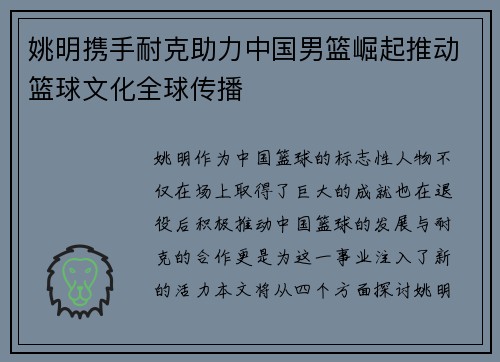 姚明携手耐克助力中国男篮崛起推动篮球文化全球传播

姚明作为中国篮球的标志性人物不仅在场上取得了巨大的成就也在退役后积极推动中国篮球的发展与耐克的合作更是为这一事业注入了新的活力本文将从四个方面探讨姚明